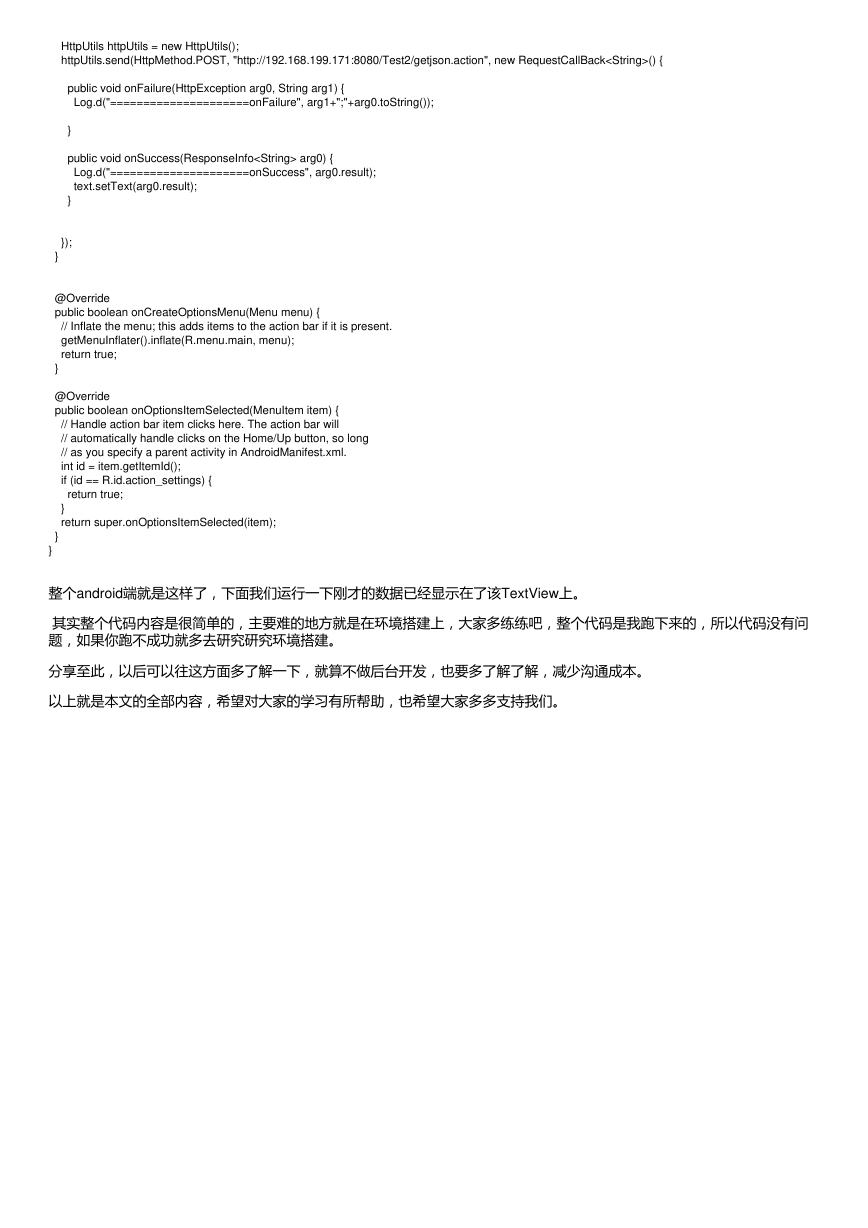 HttpUtils httpUtils = new HttpUtils();
httpUtils.send(HttpMethod.POST, "http://192.168.199.171:8080/Test2/getjson.action", new RequestCallBack<String>() {

public void onFailure(HttpException arg0, String arg1) {
Log.d("=====================onFailure", arg1+";"+arg0.toString());

}

public void onSuccess(ResponseInfo<String> arg0) {
Log.d("=====================onSuccess", arg0.result);
text.setText(arg0.result);
}


});
}


@Override
public boolean onCreateOptionsMenu(Menu menu) {
// Inflate the menu; this adds items to the action bar if it is present.
getMenuInflater().inflate(R.menu.main, menu);
return true;
}

@Override
public boolean onOptionsItemSelected(MenuItem item) {
// Handle action bar item clicks here. The action bar will
// automatically handle clicks on the Home/Up button, so long
// as you specify a parent activity in AndroidManifest.xml.
int id = item.getItemId();
if (id == R.id.action_settings) {
return true;
}
return super.onOptionsItemSelected(item);
}
}

整个android端就是这样了，下面我们运行一下刚才的数据已经显示在了该TextView上。

其实整个代码内容是很简单的，主要难的地方就是在环境搭建上，大家多练练吧，整个代码是我跑下来的，所以代码没有问题，如果你跑不成功就多去研究研究环境搭建。

分享至此，以后可以往这方面多了解一下，就算不做后台开发，也要多了解了解，减少沟通成本。

以上就是本文的全部内容，希望对大家的学习有所帮助，也希望大家多多支持我们。